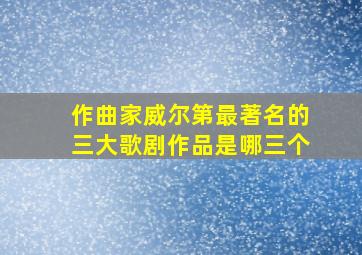 作曲家威尔第最著名的三大歌剧作品是哪三个